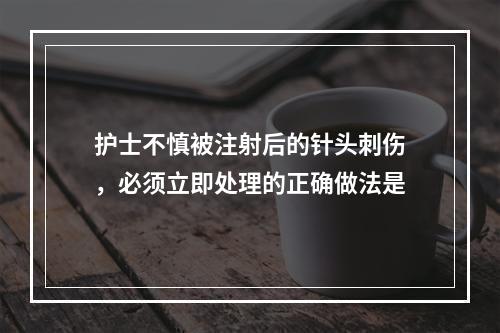 护士不慎被注射后的针头刺伤，必须立即处理的正确做法是